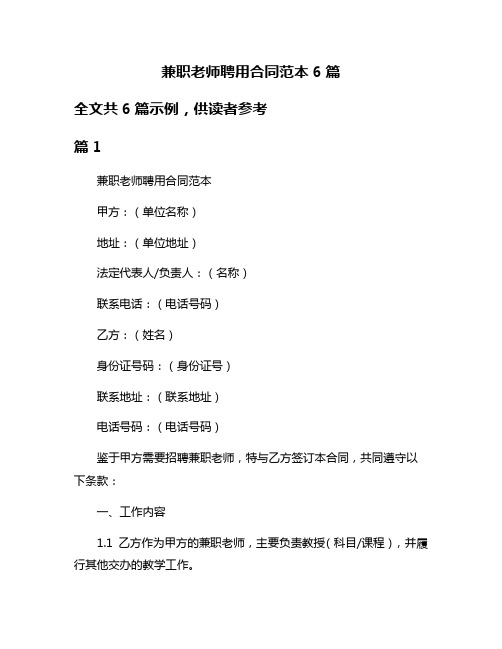 兼职老师聘用合同范本 6 篇

全文共 6 篇示例，供读者参考

篇 1

兼职老师聘用合同范本

甲方：（单位名称）

地址：（单位地址）

法定代表人/负责人：（名称）

联系电话：（电话号码）

乙方：（姓名）

身份证号码：（身份证号）

联系地址：（联系地址）

电话号码：（电话号码）

鉴于甲方需要招聘兼职老师，特与乙方签订本合同，共同遵守以下条款：

一、工作内容

1.1 乙方作为甲方的兼职老师，主要负责教授（科目/课程），并履行其他交办的教学工作。